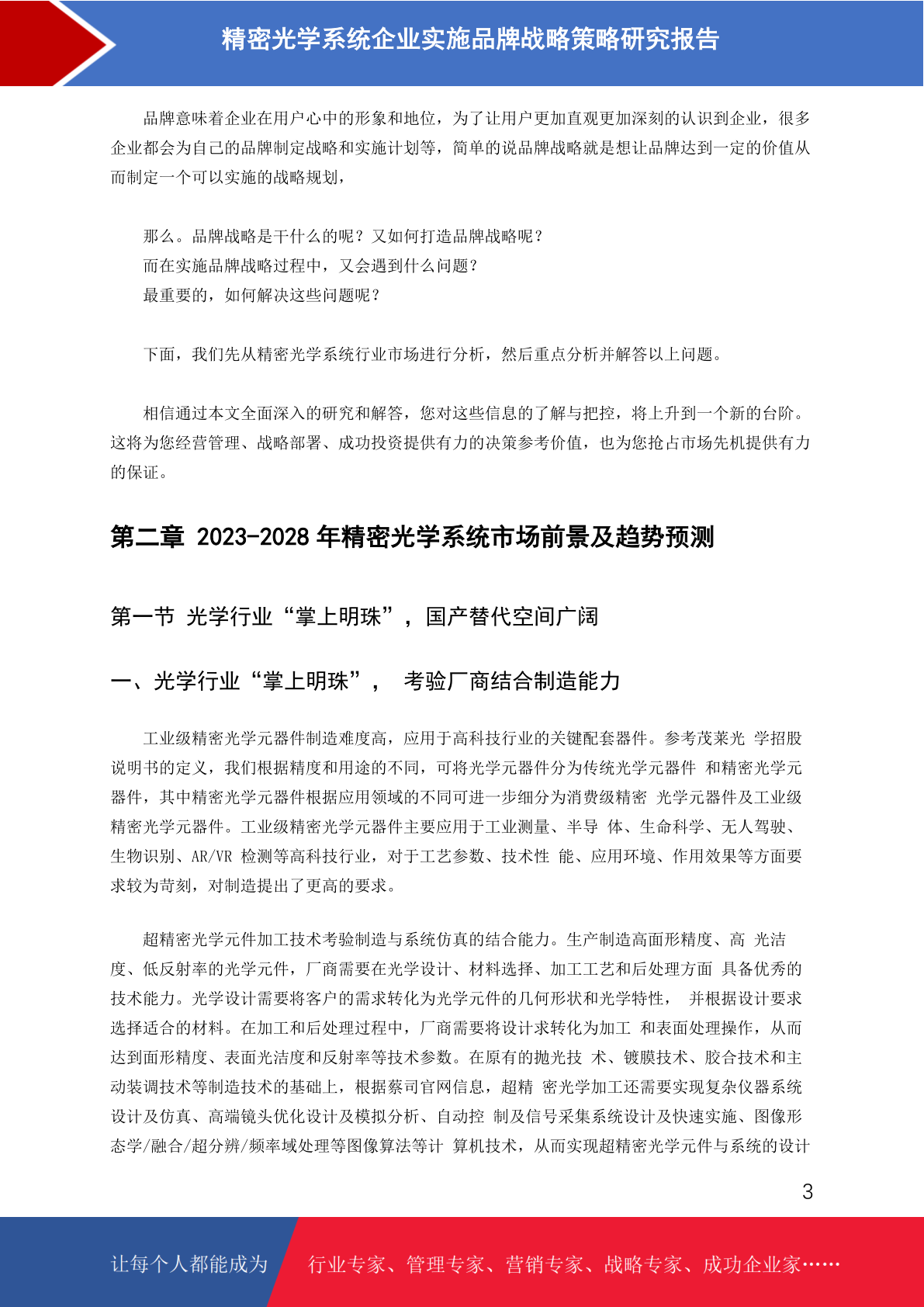 精密光学系统企业实施品牌战略策略研究报告

品牌意味着企业在用户心中的形象和地位，为了让用户更加直观更加深刻的认识到企业，很多企业都会为自己的品牌制定战略和实施计划等，简单的说品牌战略就是想让品牌达到一定的价值从而制定一个可以实施的战略规划，

那么。品牌战略是干什么的呢？又如何打造品牌战略呢？
而在实施品牌战略过程中，又会遇到什么问题？
最重要的，如何解决这些问题呢？

下面，我们先从精密光学系统行业市场进行分析，然后重点分析并解答以上问题。

相信通过本文全面深入的研究和解答，您对这些信息的了解与把控，将上升到一个新的台阶。这将为您经营管理、战略部署、成功投资提供有力的决策参考价值，也为您抢占市场先机提供有力的保证。

第二章 2023-2028 年精密光学系统市场前景及趋势预测

第一节 光学行业“掌上明珠”，国产替代空间广阔

一、光学行业“掌上明珠”， 考验厂商结合制造能力

工业级精密光学元器件制造难度高，应用于高科技行业的关键配套器件。参考茂莱光 学招股说明书的定义，我们根据精度和用途的不同，可将光学元器件分为传统光学元器件 和精密光学元器件，其中精密光学元器件根据应用领域的不同可进一步细分为消费级精密 光学元器件及工业级精密光学元器件。工业级精密光学元器件主要应用于工业测量、半导 体、生命科学、无人驾驶、生物识别、AR/VR 检测等高科技行业，对于工艺参数、技术性 能、应用环境、作用效果等方面要求较为苛刻，对制造提出了更高的要求。

超精密光学元件加工技术考验制造与系统仿真的结合能力。生产制造高面形精度、高 光洁度、低反射率的光学元件，厂商需要在光学设计、材料选择、加工工艺和后处理方面 具备优秀的技术能力。光学设计需要将客户的需求转化为光学元件的几何形状和光学特性， 并根据设计要求选择适合的材料。在加工和后处理过程中，厂商需要将设计求转化为加工 和表面处理操作，从而达到面形精度、表面光洁度和反射率等技术参数。在原有的抛光技 术、镀膜技术、胶合技术和主动装调技术等制造技术的基础上，根据蔡司官网信息，超精 密光学加工还需要实现复杂仪器系统设计及仿真、高端镜头优化设计及模拟分析、自动控 制及信号采集系统设计及快速实施、图像形态学/融合/超分辨/频率域处理等图像算法等计 算机技术，从而实现超精密光学元件与系统的设计

3

让每个人都能成为 行业专家、管理专家、营销专家、战略专家、成功企业家……